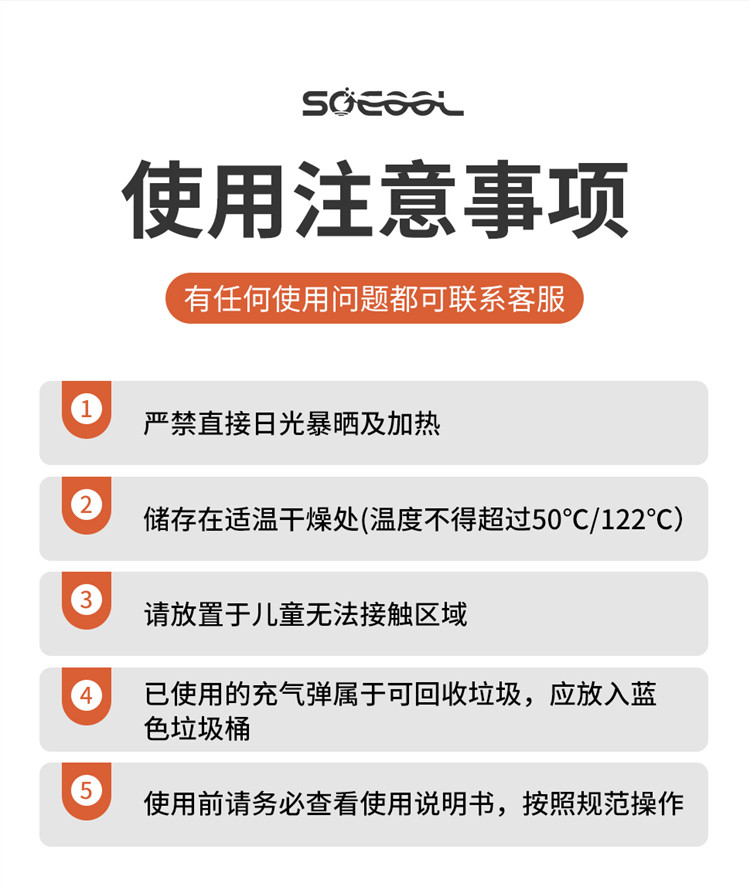 SOCOOL

使用注意事项

有任何使用问题都可联系客服

1

严禁直接日光暴晒及加热

2

储存在适温干燥处(温度不得超过50°C/122°C)

3

请放置于儿童无法接触区域

4

已使用的充气弹属于可回收垃圾，应放入蓝色垃圾桶

5

使用前请务必查看使用说明书，按照规范操作